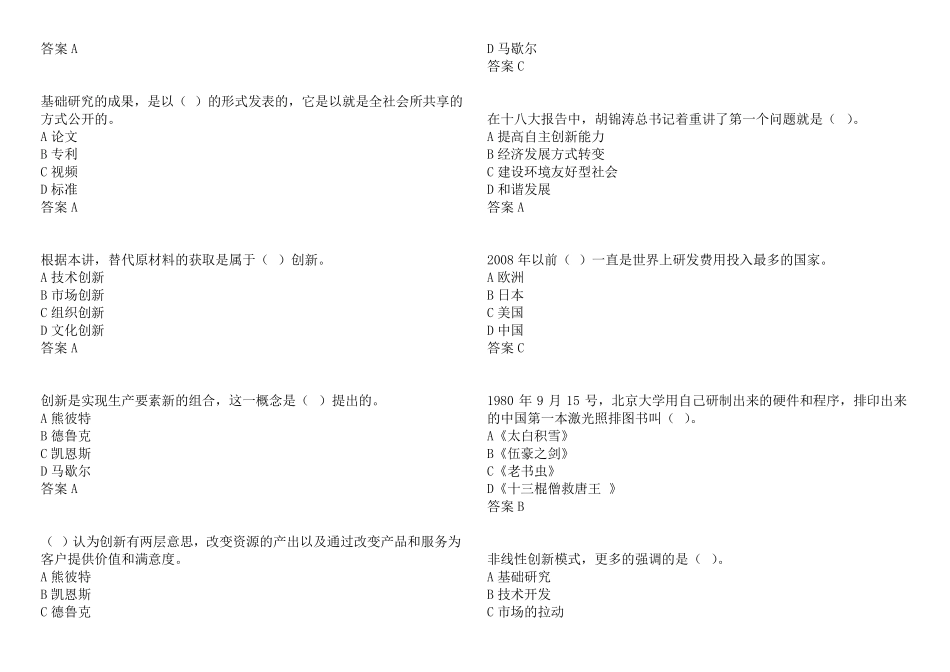 答案 A

基础研究的成果，是以（ ）的形式发表的，它是以就是全社会所共享的方式公开的。
A 论文
B 专利
C 视频
D 标准
答案 A

根据本讲，替代原材料的获取是属于（ ）创新。
A 技术创新
B 市场创新
C 组织创新
D 文化创新
答案 A

创新是实现生产要素新的组合，这一概念是（ ）提出的。
A 熊彼特
B 德鲁克
C 凯恩斯
D 马歇尔
答案 A

（ ）认为创新有两层意思，改变资源的产出以及通过改变产品和服务为客户提供价值和满意度。
A 熊彼特
B 凯恩斯
C 德鲁克
D 马歇尔
答案 C

在十八大报告中，胡锦涛总书记着重讲了第一个问题就是（ ）。
A 提高自主创新能力
B 经济发展方式转变
C 建设环境友好型社会
D 和谐发展
答案 A

2008 年以前（ ）一直是世界上研发费用投入最多的国家。
A 欧洲
B 日本
C 美国
D 中国
答案 C

1980 年 9 月 15 号，北京大学用自己研制出来的硬件和程序，排印出来的中国第一本激光照排图书叫（ ）。
A《太白积雪》
B《伍豪之剑》
C《老书虫》
D《十三棍僧救唐王 》
答案 B

非线性创新模式，更多的强调的是（ ）。
A 基础研究
B 技术开发
C 市场的拉动